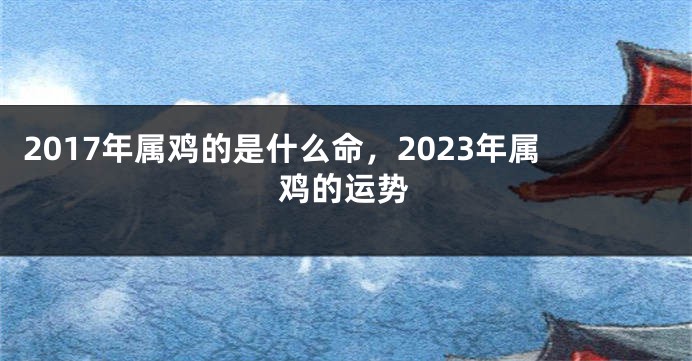 2017年属鸡的是什么命，2023年属鸡的运势